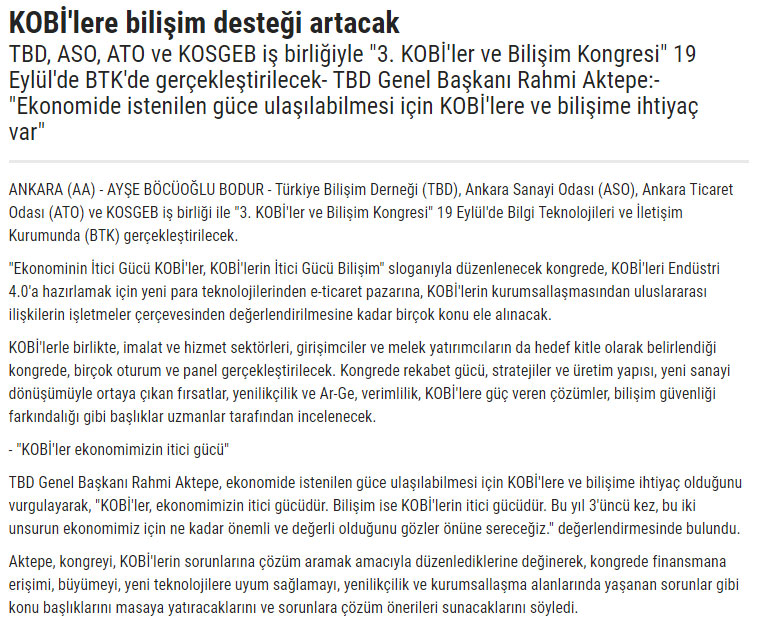 KOBİ'lere bilişim desteği artacak

TBD, ASO, ATO ve KOSGEB iş birliğiyle "3. KOBİ'ler ve Bilişim Kongresi" 19 Eylül'de BTK'de gerçekleştirilecek- TBD Genel Başkanı Rahmi Aktepe:- "Ekonomide istenilen güce ulaşılabilmesi için KOBİ'lere ve bilişime ihtiyaç var"

ANKARA (AA) - AYŞE BÖCÜOĞLU BODUR - Türkiye Bilişim Derneği (TBD), Ankara Sanayi Odası (ASO), Ankara Ticaret Odası (ATO) ve KOSGEB iş birliği ile "3. KOBİ'ler ve Bilişim Kongresi" 19 Eylül'de Bilgi Teknolojileri ve İletişim Kurumunda (BTK) gerçekleştirilecek.

"Ekonominin İtici Gücü KOBİ'ler, KOBİ'lerin İtici Gücü Bilişim" sloganıyla düzenlenecek kongrede, KOBİ'leri Endüstri 4.0'a hazırlamak için yeni para teknolojilerinden e-ticaret pazarına, KOBİ'lerin kurumsallaşmasından uluslararası ilişkilerin işletmeler çerçevesinden değerlendirilmesine kadar birçok konu ele alınacak.

KOBİ'lerle birlikte, imalat ve hizmet sektörleri, girişimciler ve melek yatırımcıların da hedef kitle olarak belirlendiği kongrede, birçok oturum ve panel gerçekleştirilecek. Kongrede rekabet gücü, stratejiler ve üretim yapısı, yeni sanayi dönüşümüyle ortaya çıkan fırsatlar, yenilikçilik ve Ar-Ge, verimlilik, KOBİ'lere güç veren çözümler, bilişim güvenliği farkındalığı gibi başlıklar uzmanlar tarafından incelenecek.

- "KOBİ'ler ekonomimizin itici gücü"

TBD Genel Başkanı Rahmi Aktepe, ekonomide istenilen güce ulaşılabilmesi için KOBİ'lere ve bilişime ihtiyaç olduğunu vurgulayarak, "KOBİ'ler, ekonomimizin itici gücüdür. Bilişim ise KOBİ'lerin itici gücüdür. Bu yıl 3'üncü kez, bu iki unsurun ekonomimiz için ne kadar önemli ve değerli olduğunu gözler önüne sereceğiz." değerlendirmesinde bulundu.

Aktepe, kongreyi, KOBİ'lerin sorunlarına çözüm aramak amacıyla düzenlediklerine değinerek, kongrede finansmana erişimi, büyümeyi, yeni teknolojilere uyum sağlamayı, yenilikçilik ve kurumsallaşma alanlarında yaşanan sorunlar gibi konu başlıklarını masaya yatıracaklarını ve sorunlara çözüm önerileri sunacaklarını söyledi.